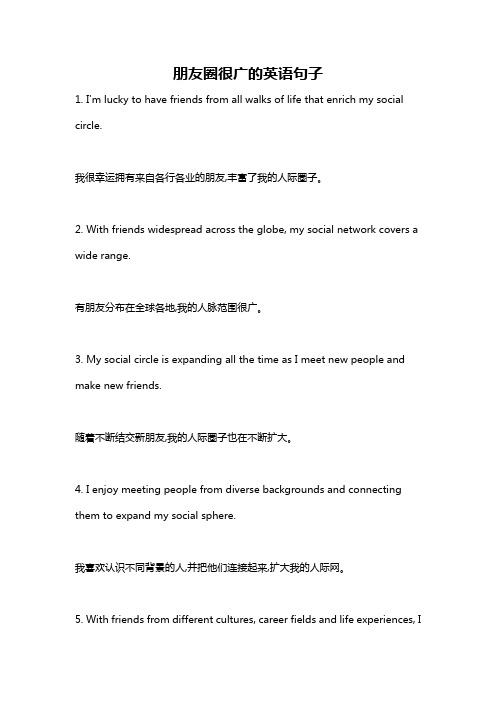 朋友圈很广的英语句子

1. I'm lucky to have friends from all walks of life that enrich my social circle.

我很幸运拥有来自各行各业的朋友,丰富了我的人际圈子。

2. With friends widespread across the globe, my social network covers a wide range.

有朋友分布在全球各地,我的人脉范围很广。

3. My social circle is expanding all the time as I meet new people and make new friends.

随着不断结交新朋友,我的人际圈子也在不断扩大。

4. I enjoy meeting people from diverse backgrounds and connecting them to expand my social sphere.

我喜欢认识不同背景的人,并把他们连接起来,扩大我的人际网。

5. With friends from different cultures, career fields and life experiences, I